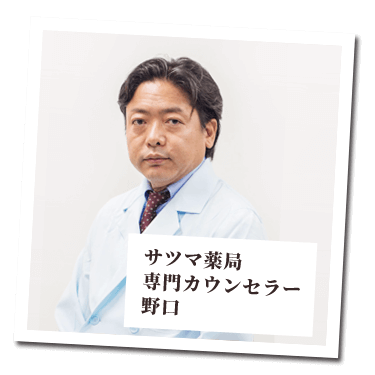 サツマ薬局
専門カウンセラー
野口